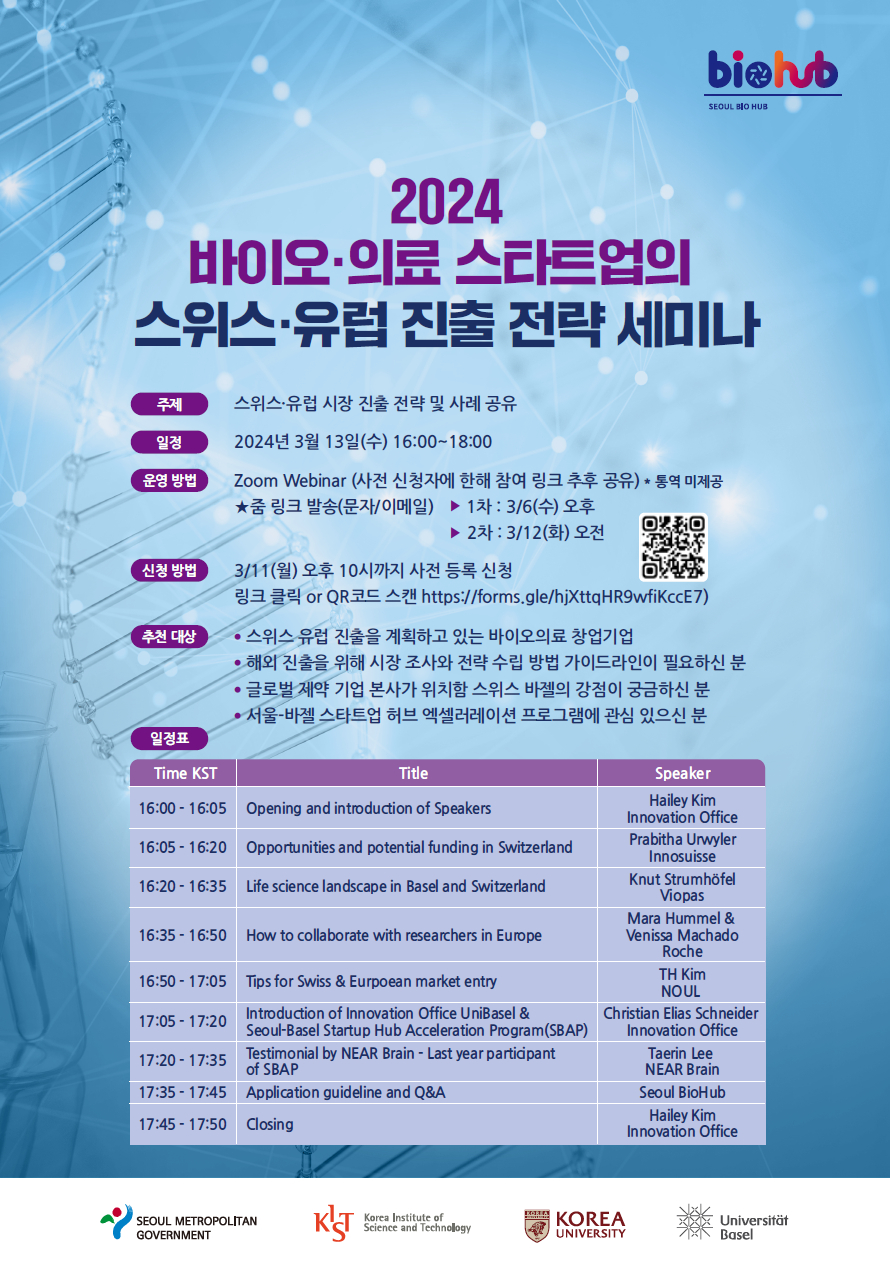 biohub
SEOUL BIO HUB

2024
바이오·의료 스타트업의
스위스·유럽 진출 전략 세미나

주제 스위스·유럽 시장 진출 전략 및 사례 공유

일정 2024년 3월 13일(수) 16:00~18:00

운영 방법 Zoom Webinar (사전 신청자에 한해 참여 링크 추후 공유) * 통역 미제공
★줌 링크 발송(문자/이메일) ▶ 1차 : 3/6(수) 오후
▶ 2차 : 3/12(화) 오전

신청 방법 3/11(월) 오후 10시까지 사전 등록 신청
링크 클릭 or QR코드 스캔 https://forms.gle/hjXttqHR9wfiKccE7)

추천 대상
• 스위스 유럽 진출을 계획하고 있는 바이오의료 창업기업
• 해외 진출을 위해 시장 조사와 전략 수립 방법 가이드라인이 필요하신 분
• 글로벌 제약 기업 본사가 위치함 스위스 바젤의 강점이 궁금하신 분
• 서울-바젤 스타트업 허브 엑셀러레이션 프로그램에 관심 있으신 분

일정표

| Time KST | Title | Speaker |
|---|---|---|
| 16:00 - 16:05 | Opening and introduction of Speakers | Hailey Kim Innovation Office |
| 16:05 - 16:20 | Opportunities and potential funding in Switzerland | Prabitha Urwyler Innosuisse |
| 16:20 - 16:35 | Life science landscape in Basel and Switzerland | Knut Strumhöfel Viopas |
| 16:35 - 16:50 | How to collaborate with researchers in Europe | Mara Hummel & Venissa Machado Roche |
| 16:50 - 17:05 | Tips for Swiss & Eurpoean market entry | TH Kim NOUL |
| 17:05 - 17:20 | Introduction of Innovation Office UniBasel & Seoul-Basel Startup Hub Acceleration Program(SBAP) | Christian Elias Schneider Innovation Office |
| 17:20 - 17:35 | Testimonial by NEAR Brain - Last year participant of SBAP | Taerin Lee NEAR Brain |
| 17:35 - 17:45 | Application guideline and Q&A | Seoul BioHub |
| 17:45 - 17:50 | Closing | Hailey Kim Innovation Office |

SEOUL METROPOLITAN GOVERNMENT
KIST Korea Institute of Science and Technology
KOREA UNIVERSITY
Universität Basel